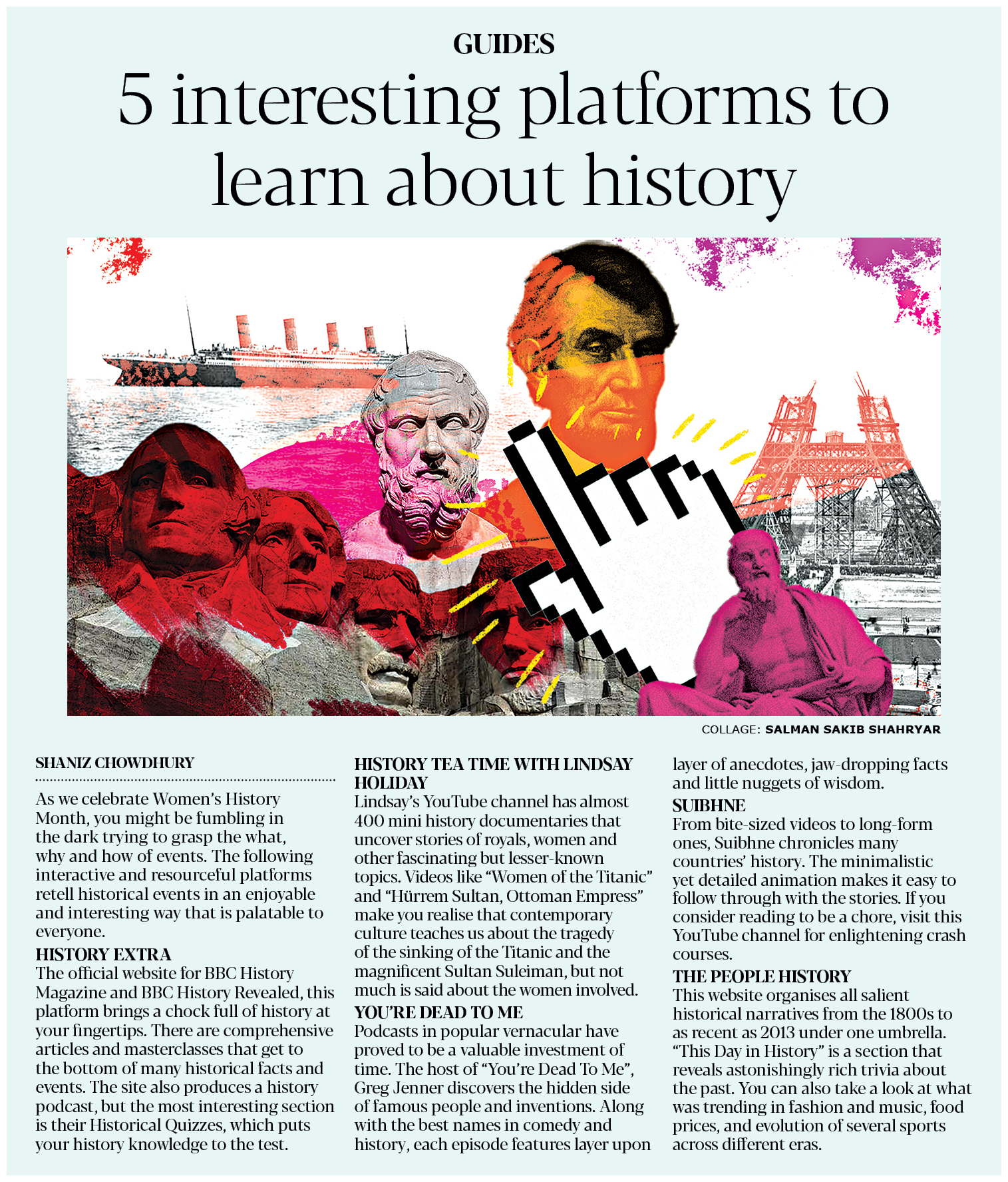 GUIDES

5 interesting platforms to learn about history

COLLAGE: SALMAN SAKIB SHAHRYAR

SHANIZ CHOWDHURY

As we celebrate Women's History Month, you might be fumbling in the dark trying to grasp the what, why and how of events. The following interactive and resourceful platforms retell historical events in an enjoyable and interesting way that is palatable to everyone.

HISTORY EXTRA
The official website for BBC History Magazine and BBC History Revealed, this platform brings a chock full of history at your fingertips. There are comprehensive articles and masterclasses that get to the bottom of many historical facts and events. The site also produces a history podcast, but the most interesting section is their Historical Quizzes, which puts your history knowledge to the test.

HISTORY TEA TIME WITH LINDSAY HOLIDAY
Lindsay's YouTube channel has almost 400 mini history documentaries that uncover stories of royals, women and other fascinating but lesser-known topics. Videos like "Women of the Titanic" and "Hürrem Sultan, Ottoman Empress" make you realise that contemporary culture teaches us about the tragedy of the sinking of the Titanic and the magnificent Sultan Suleiman, but not much is said about the women involved.

YOU'RE DEAD TO ME
Podcasts in popular vernacular have proved to be a valuable investment of time. The host of "You're Dead To Me", Greg Jenner discovers the hidden side of famous people and inventions. Along with the best names in comedy and history, each episode features layer upon layer of anecdotes, jaw-dropping facts and little nuggets of wisdom.

SUIBHNE
From bite-sized videos to long-form ones, Suibhne chronicles many countries' history. The minimalistic yet detailed animation makes it easy to follow through with the stories. If you consider reading to be a chore, visit this YouTube channel for enlightening crash courses.

THE PEOPLE HISTORY
This website organises all salient historical narratives from the 1800s to as recent as 2013 under one umbrella. "This Day in History" is a section that reveals astonishingly rich trivia about the past. You can also take a look at what was trending in fashion and music, food prices, and evolution of several sports across different eras.